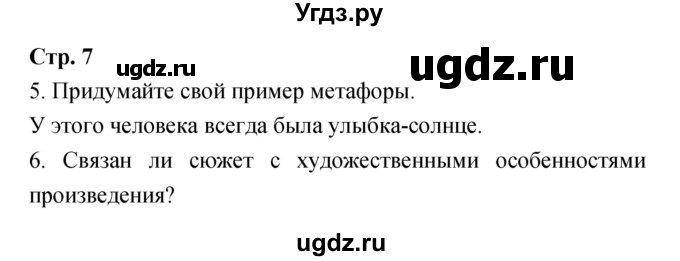 Угдз.ру

Стр. 7 ugdz.ru ugdz.ru

5. Придумайте свой пример метафоры.

У этого человека всегда была улыбка-солнце.

6. Связан ли сюжет с художественными особенностями произведения?

ugdz.ru